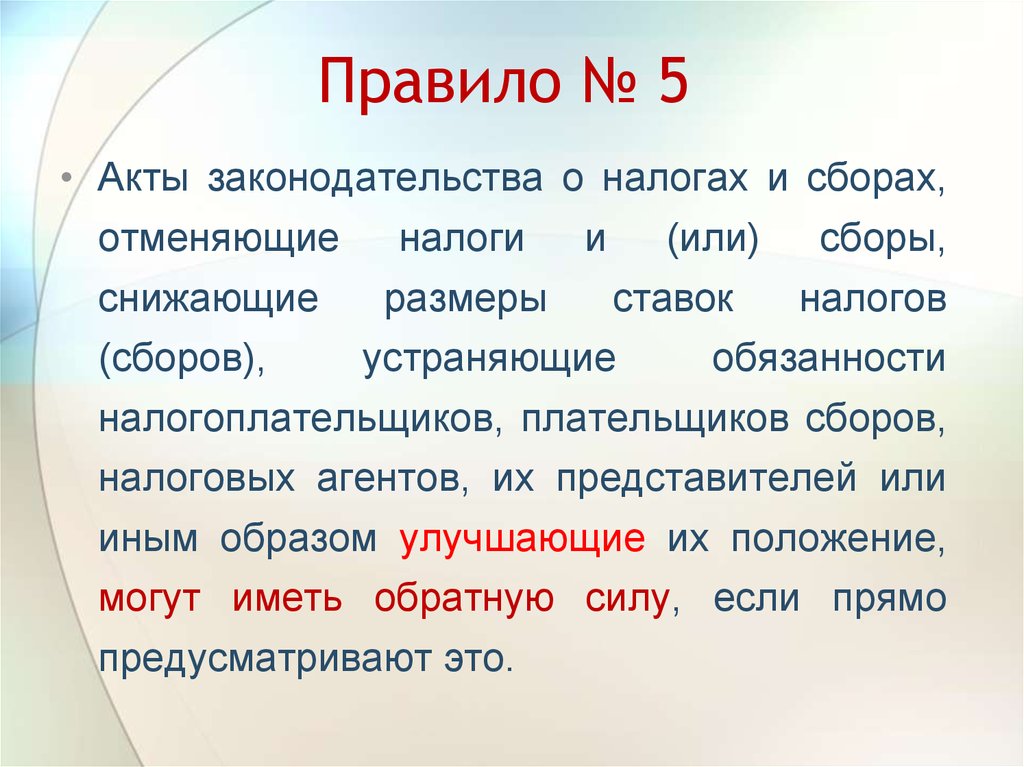 Правило № 5

• Акты законодательства о налогах и сборах, отменяющие налоги и (или) сборы, снижающие размеры ставок налогов (сборов), устраняющие обязанности налогоплательщиков, плательщиков сборов, налоговых агентов, их представителей или иным образом улучшающие их положение, могут иметь обратную силу, если прямо предусматривают это.